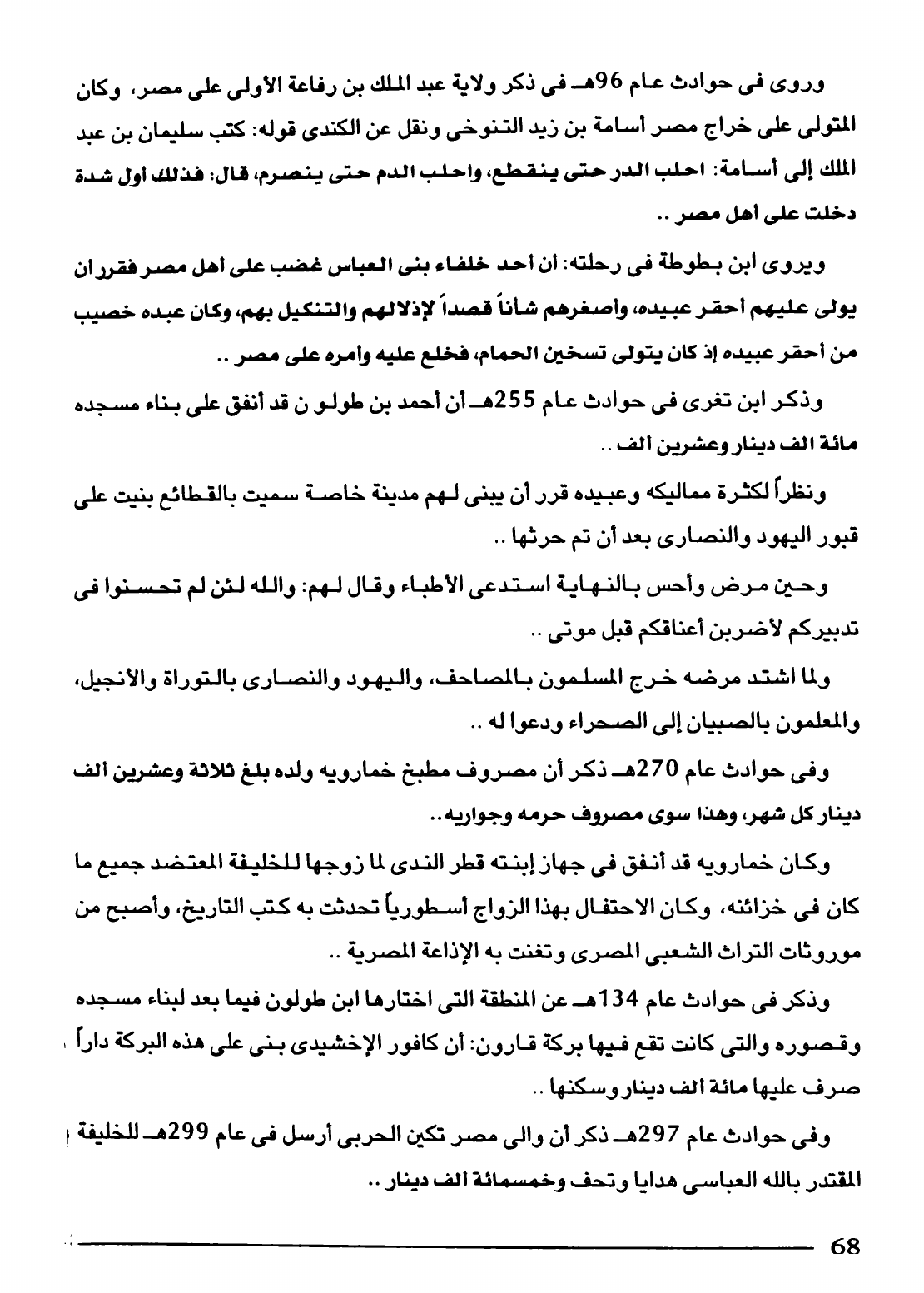 وروى فى حوادث عام 96هـ فى ذكر ولاية عبد الملك بن رفاعة الأولى على مصر، وكان المتولى على خراج مصر أسامة بن زيد التنوخى ونقل عن الكندى قوله: كتب سليمان بن عبد الملك إلى أسامة: احلب الدر حتى ينقطع، واحلب الدم حتى ينصرم، قال: فذلك اول شدة دخلت على اهل مصر ..

ويروى ابن بطوطة فى رحلته: ان احد خلفاء بنى العباس غضب على اهل مصر فقرر ان يولى عليهم احقر عبيده، واصغرهم شأناً قصداً لإذلالهم والتنكيل بهم، وكان عبده خصيب من أحقر عبيده إذ كان يتولى تسخين الحمام، فخلع عليه وامره على مصر ..

وذكر ابن تغرى فى حوادث عام 255هـ أن أحمد بن طولو ن قد أنفق على بناء مسجده مائة الف دينار وعشرين الف ..

ونظراً لكثرة مماليكه وعبيده قرر أن يبنى لهم مدينة خاصة سميت بالقطائع بنيت على قبور اليهود والنصارى بعد أن تم حرثها ..

وحين مرض وأحس بالنهاية استدعى الأطباء وقال لهم: والله لئن لم تحسنوا فى تدبيركم لأضربن أعناقكم قبل موتى ..

ولما اشتد مرضه خرج المسلمون بالمصاحف، واليهود والنصارى بالتوراة والأنجيل، والمعلمون بالصبيان إلى الصحراء ودعوا له ..

وفى حوادث عام 270هـ ذكر أن مصروف مطبخ خمارويه ولده بلغ ثلاثة وعشرين الف دينار كل شهر، وهذا سوى مصروف حرمه وجواريه..

وكان خمارويه قد أنفق فى جهاز إبنته قطر الندى لما زوجها للخليفة المعتضد جميع ما كان فى خزائنه، وكان الاحتفال بهذا الزواج أسطورياً تحدثت به كتب التاريخ، وأصبح من موروثات التراث الشعبى المصرى وتغنت به الإذاعة المصرية ..

وذكر فى حوادث عام 134هـ عن المنطقة التى اختارها ابن طولون فيما بعد لبناء مسجده وقصوره والتى كانت تقع فيها بركة قارون: أن كافور الإخشيدى بنى على هذه البركة داراً صرف عليها مائة الف دينار وسكنها ..

وفى حوادث عام 297هـ ذكر أن والى مصر تكين الحربى أرسل فى عام 299هـ للخليفة المقتدر بالله العباسى هدايا وتحف وخمسمائة الف دينار ..

68